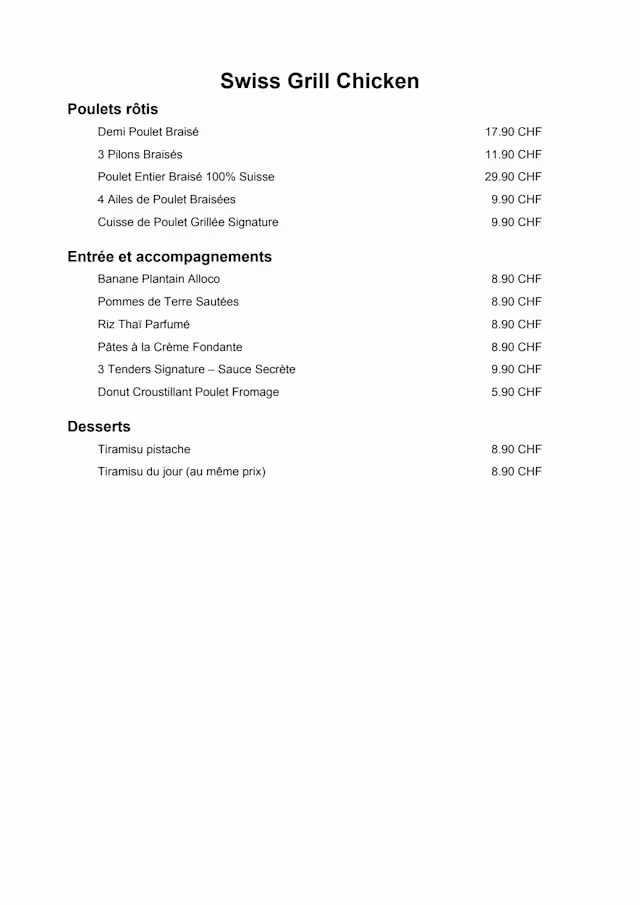 Swiss Grill Chicken

Poulets rôtis

Demi Poulet Braisé 17.90 CHF

3 Pilons Braisés 11.90 CHF

Poulet Entier Braisé 100% Suisse 29.90 CHF

4 Ailes de Poulet Braisées 9.90 CHF

Cuisse de Poulet Grillée Signature 9.90 CHF

Entrée et accompagnements

Banane Plantain Alloco 8.90 CHF

Pommes de Terre Sautées 8.90 CHF

Riz Thaï Parfumé 8.90 CHF

Pâtes à la Crème Fondante 8.90 CHF

3 Tenders Signature – Sauce Secrète 9.90 CHF

Donut Croustillant Poulet Fromage 5.90 CHF

Desserts

Tiramisu pistache 8.90 CHF

Tiramisu du jour (au même prix) 8.90 CHF